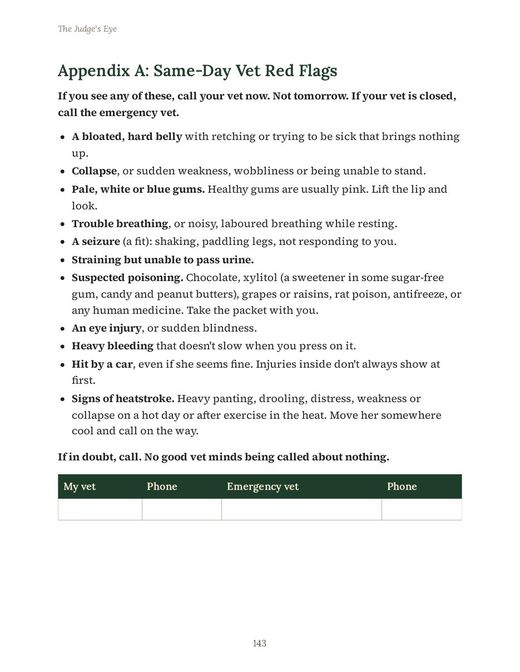 The Judge's Eye

Appendix A: Same-Day Vet Red Flags

If you see any of these, call your vet now. Not tomorrow. If your vet is closed, call the emergency vet.

• A bloated, hard belly with retching or trying to be sick that brings nothing up.
• Collapse, or sudden weakness, wobbliness or being unable to stand.
• Pale, white or blue gums. Healthy gums are usually pink. Lift the lip and look.
• Trouble breathing, or noisy, laboured breathing while resting.
• A seizure (a fit): shaking, paddling legs, not responding to you.
• Straining but unable to pass urine.
• Suspected poisoning. Chocolate, xylitol (a sweetener in some sugar-free gum, candy and peanut butters), grapes or raisins, rat poison, antifreeze, or any human medicine. Take the packet with you.
• An eye injury, or sudden blindness.
• Heavy bleeding that doesn't slow when you press on it.
• Hit by a car, even if she seems fine. Injuries inside don't always show at first.
• Signs of heatstroke. Heavy panting, drooling, distress, weakness or collapse on a hot day or after exercise in the heat. Move her somewhere cool and call on the way.

If in doubt, call. No good vet minds being called about nothing.

| My vet | Phone | Emergency vet | Phone |
|---|---|---|---|
| | | | |

143